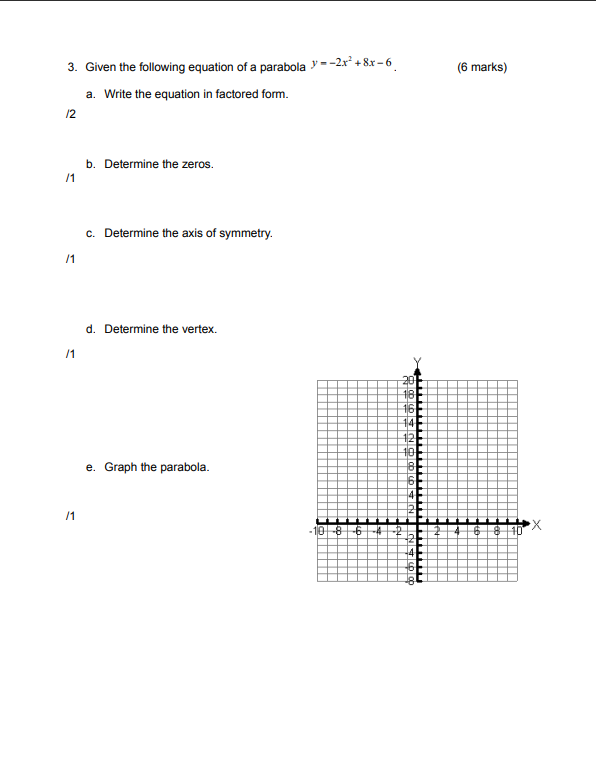 3. Given the following equation of a parabola $y = -2x^2 + 8x - 6$. (6 marks)

a. Write the equation in factored form.

/2

b. Determine the zeros.

/1

c. Determine the axis of symmetry.

/1

d. Determine the vertex.

/1

e. Graph the parabola.

/1

Y
20
18
16
14
12
10
8
6
4
2
-10 -8 -6 -4 -2 2 4 6 8 10 X
-2
-4
-6
-8